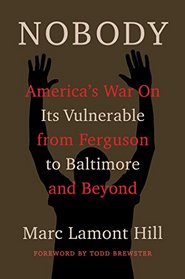 NOBODY

America's War On Its Vulnerable from Ferguson to Baltimore and Beyond

Marc Lamont Hill

FOREWORD BY TODD BREWSTER